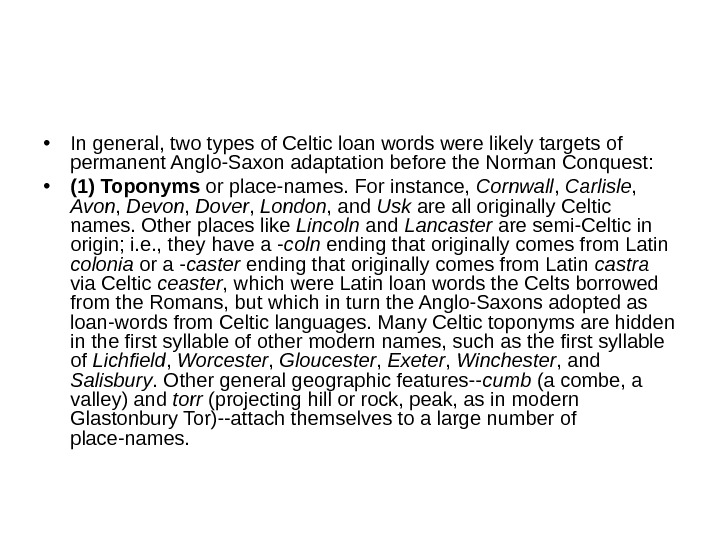 • In general, two types of Celtic loan words were likely targets of permanent Anglo-Saxon adaptation before the Norman Conquest:

• (1) Toponyms or place-names. For instance, Cornwall, Carlisle, Avon, Devon, Dover, London, and Usk are all originally Celtic names. Other places like Lincoln and Lancaster are semi-Celtic in origin; i.e., they have a -coln ending that originally comes from Latin colonia or a -caster ending that originally comes from Latin castra via Celtic ceaster, which were Latin loan words the Celts borrowed from the Romans, but which in turn the Anglo-Saxons adopted as loan-words from Celtic languages. Many Celtic toponyms are hidden in the first syllable of other modern names, such as the first syllable of Lichfield, Worcester, Gloucester, Exeter, Winchester, and Salisbury. Other general geographic features--cumb (a combe, a valley) and torr (projecting hill or rock, peak, as in modern Glastonbury Tor)--attach themselves to a large number of place-names.